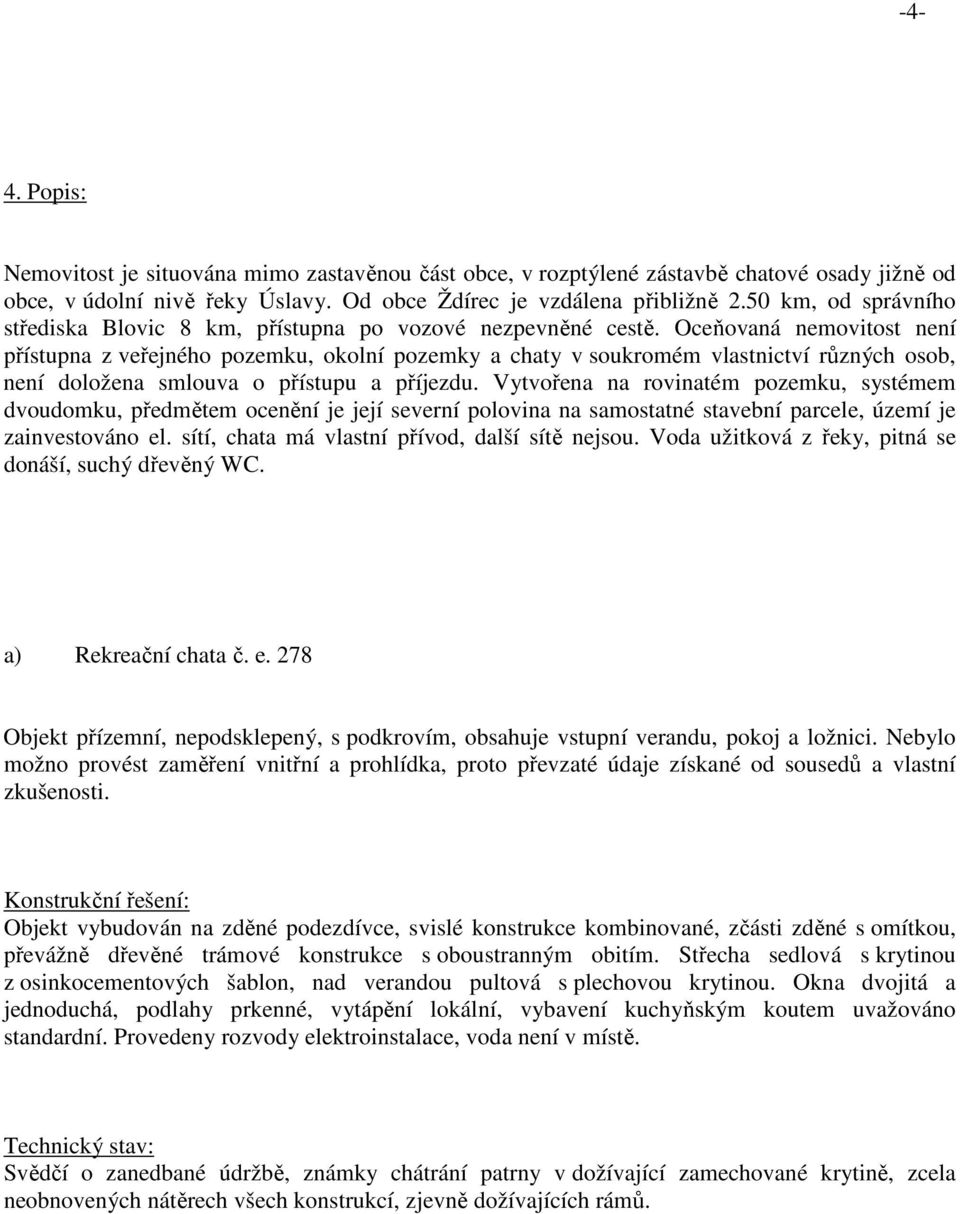 -4-

4. Popis:

Nemovitost je situována mimo zastavěnou část obce, v rozptýlené zástavbě chatové osady jižně od obce, v údolní nivě řeky Úslavy. Od obce Ždírec je vzdálena přibližně 2.50 km, od správního střediska Blovic 8 km, přístupna po vozové nezpevněné cestě. Oceňovaná nemovitost není přístupna z veřejného pozemku, okolní pozemky a chaty v soukromém vlastnictví různých osob, není doložena smlouva o přístupu a příjezdu. Vytvořena na rovinatém pozemku, systémem dvoudomku, předmětem ocenění je její severní polovina na samostatné stavební parcele, území je zainvestováno el. sítí, chata má vlastní přívod, další sítě nejsou. Voda užitková z řeky, pitná se donáší, suchý dřevěný WC.

a) Rekreační chata č. e. 278

Objekt přízemní, nepodsklepený, s podkrovím, obsahuje vstupní verandu, pokoj a ložnici. Nebylo možno provést zaměření vnitřní a prohlídka, proto převzaté údaje získané od sousedů a vlastní zkušenosti.

Konstrukční řešení:
Objekt vybudován na zděné podezdívce, svislé konstrukce kombinované, zčásti zděné s omítkou, převážně dřevěné trámové konstrukce s oboustranným obitím. Střecha sedlová s krytinou z osinkocementových šablon, nad verandou pultová s plechovou krytinou. Okna dvojitá a jednoduchá, podlahy prkenné, vytápění lokální, vybavení kuchyňským koutem uvažováno standardní. Provedeny rozvody elektroinstalace, voda není v místě.

Technický stav:
Svědčí o zanedbané údržbě, známky chátrání patrny v dožívající zamechované krytině, zcela neobnovených nátěrech všech konstrukcí, zjevně dožívajících rámů.